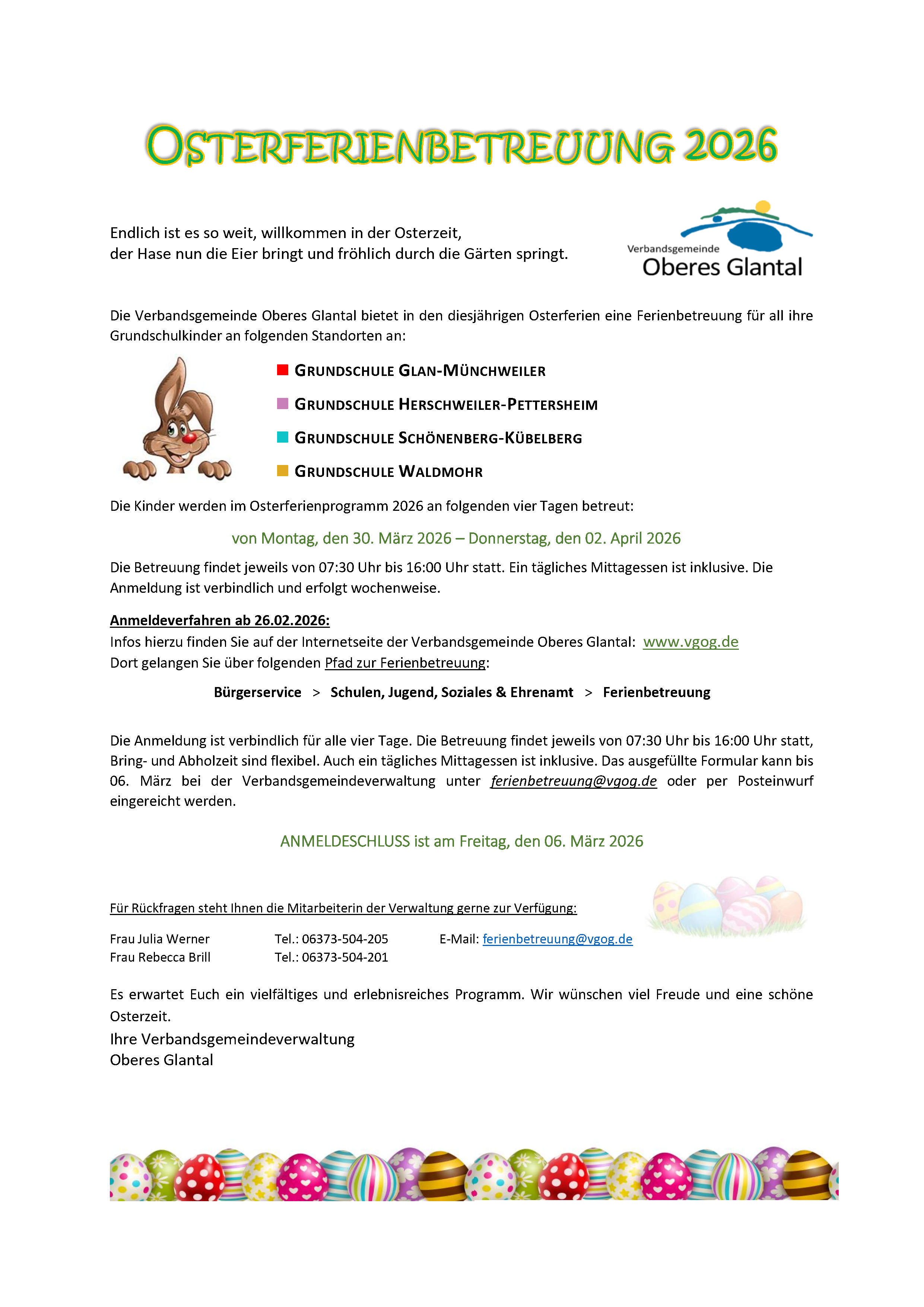 OSTERFERIENBETREUUNG 2026

Endlich ist es so weit, willkommen in der Osterzeit,
der Hase nun die Eier bringt und fröhlich durch die Gärten springt.

Verbandsgemeinde
Oberes Glantal

Die Verbandsgemeinde Oberes Glantal bietet in den diesjährigen Osterferien eine Ferienbetreuung für all ihre Grundschulkinder an folgenden Standorten an:

GRUNDSCHULE GLAN-MÜNCHWEILER

GRUNDSCHULE HERSCHWEILER-PETTERSHEIM

GRUNDSCHULE SCHÖNENBERG-KÜBELBERG

GRUNDSCHULE WALDMOHR

Die Kinder werden im Osterferienprogramm 2026 an folgenden vier Tagen betreut:

von Montag, den 30. März 2026 – Donnerstag, den 02. April 2026

Die Betreuung findet jeweils von 07:30 Uhr bis 16:00 Uhr statt. Ein tägliches Mittagessen ist inklusive. Die Anmeldung ist verbindlich und erfolgt wochenweise.

Anmeldeverfahren ab 26.02.2026:
Infos hierzu finden Sie auf der Internetseite der Verbandsgemeinde Oberes Glantal: www.vgog.de
Dort gelangen Sie über folgenden Pfad zur Ferienbetreuung:

Bürgerservice > Schulen, Jugend, Soziales & Ehrenamt > Ferienbetreuung

Die Anmeldung ist verbindlich für alle vier Tage. Die Betreuung findet jeweils von 07:30 Uhr bis 16:00 Uhr statt, Bring- und Abholzeit sind flexibel. Auch ein tägliches Mittagessen ist inklusive. Das ausgefüllte Formular kann bis 06. März bei der Verbandsgemeindeverwaltung unter ferienbetreuung@vgog.de oder per Posteinwurf eingereicht werden.

ANMELDESCHLUSS ist am Freitag, den 06. März 2026

Für Rückfragen steht Ihnen die Mitarbeiterin der Verwaltung gerne zur Verfügung:

Frau Julia Werner Tel.: 06373-504-205 E-Mail: ferienbetreuung@vgog.de
Frau Rebecca Brill Tel.: 06373-504-201

Es erwartet Euch ein vielfältiges und erlebnisreiches Programm. Wir wünschen viel Freude und eine schöne Osterzeit.
Ihre Verbandsgemeindeverwaltung
Oberes Glantal